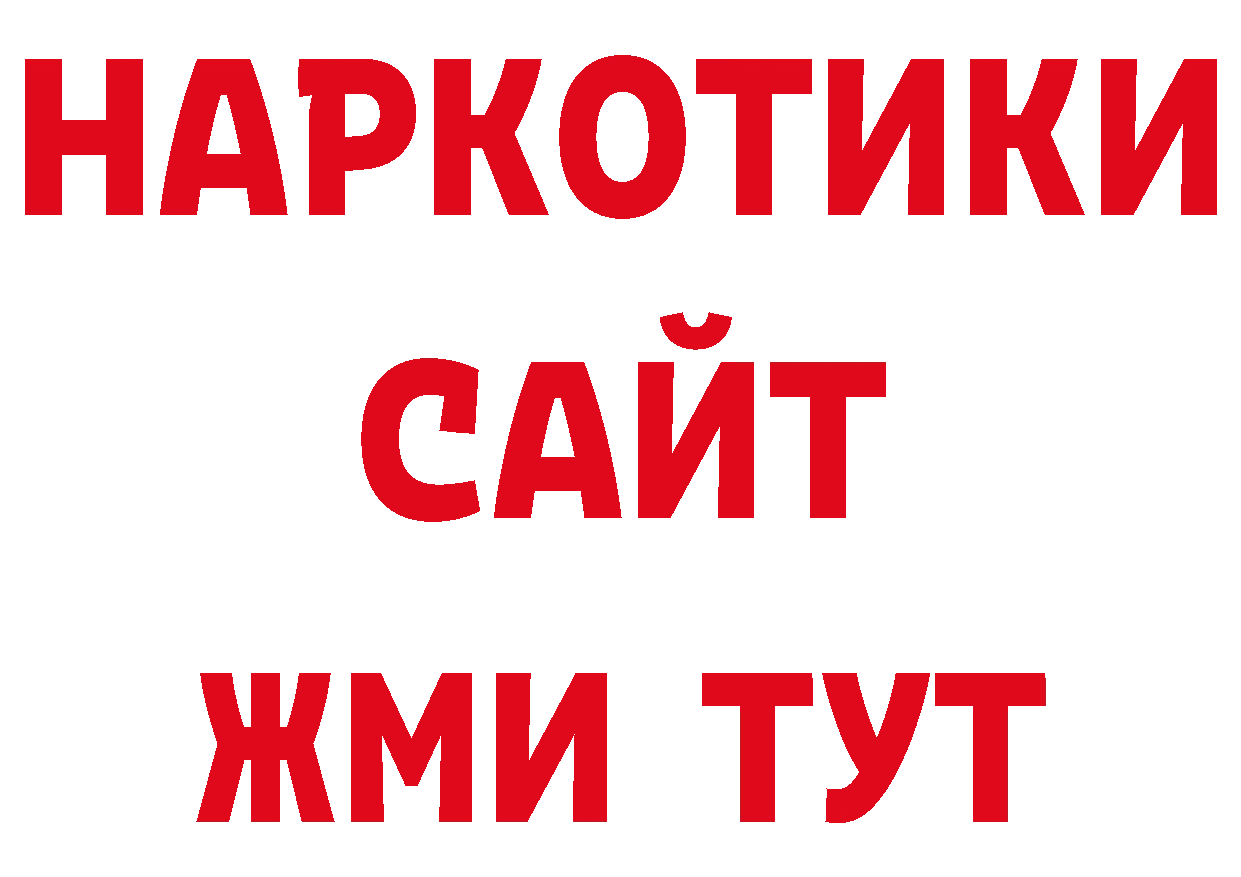 НАРКОТИКИ
САЙТ
ЖМИ ТУТ